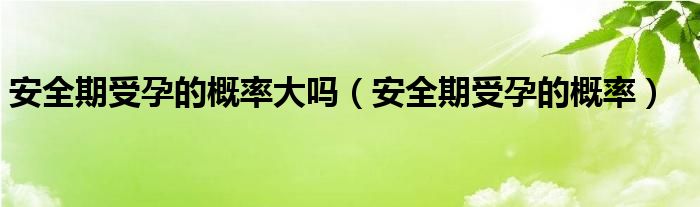 安全期受孕的概率大吗（安全期受孕的概率）